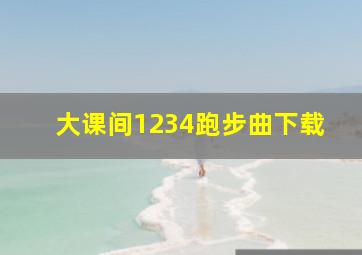 大课间1234跑步曲下载